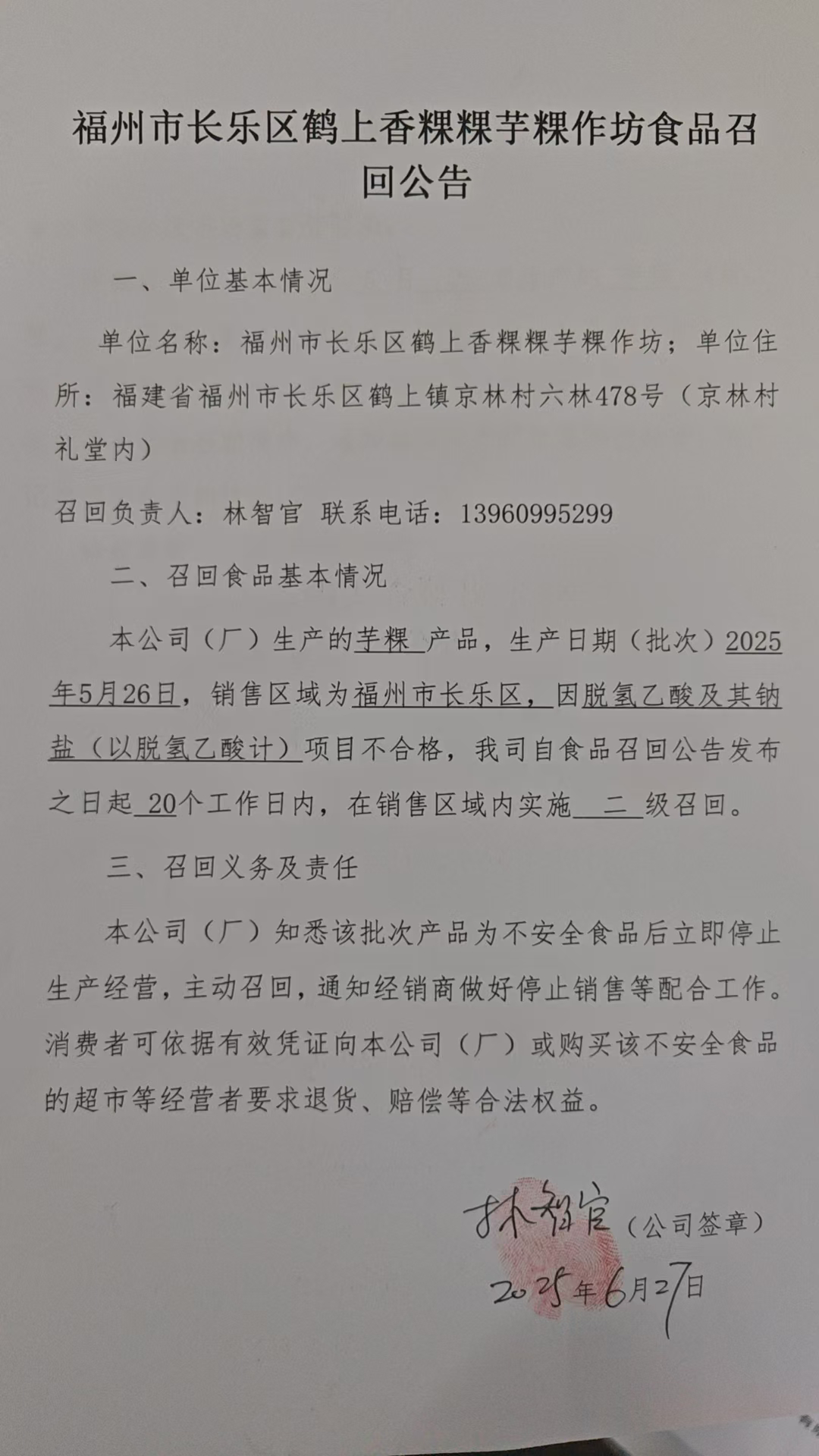 福州市长乐区鹤上香粿粿芋粿作坊食品召回公告

一、单位基本情况

单位名称：福州市长乐区鹤上香粿粿芋粿作坊；单位住所：福建省福州市长乐区鹤上镇京林村六林478号（京林村礼堂内）

召回负责人：林智官 联系电话：13960995299

二、召回食品基本情况

本公司（厂）生产的芋粿 产品，生产日期（批次）2025年5月26日，销售区域为福州市长乐区，因脱氢乙酸及其钠盐（以脱氢乙酸计）项目不合格，我司自食品召回公告发布之日起 20个工作日内，在销售区域内实施 二 级召回。

三、召回义务及责任

本公司（厂）知悉该批次产品为不安全食品后立即停止生产经营，主动召回，通知经销商做好停止销售等配合工作。消费者可依据有效凭证向本公司（厂）或购买该不安全食品的超市等经营者要求退货、赔偿等合法权益。

林智官（公司签章）

2025年6月27日